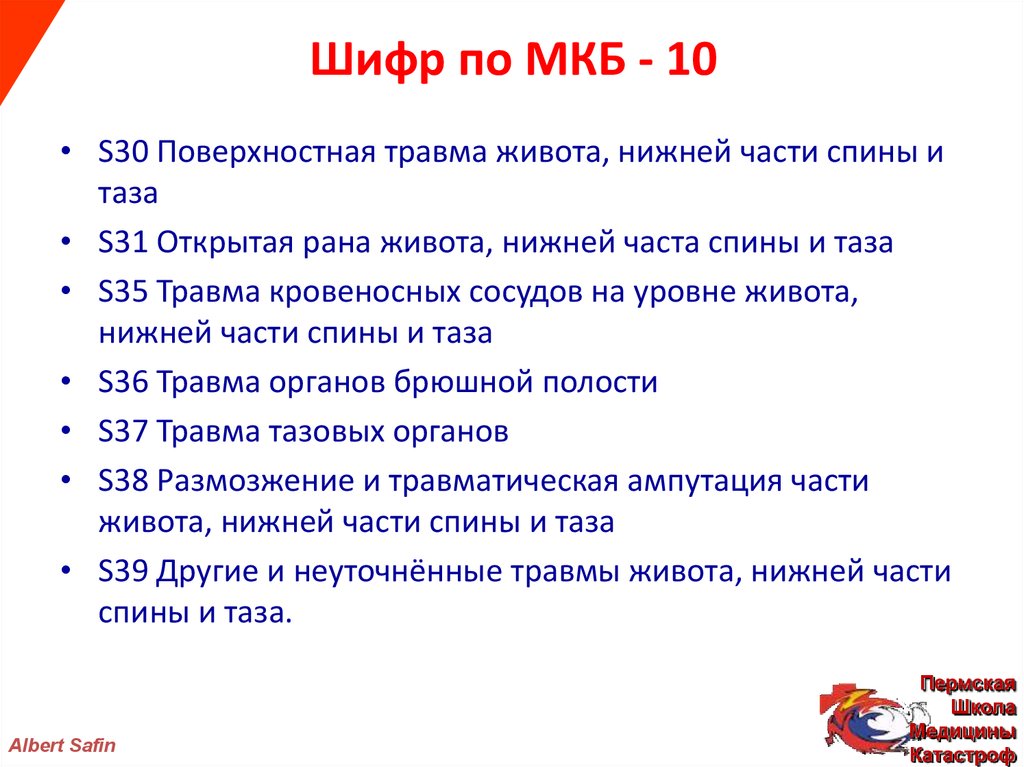 Шифр по МКБ - 10

• S30 Поверхностная травма живота, нижней части спины и таза
• S31 Открытая рана живота, нижней часта спины и таза
• S35 Травма кровеносных сосудов на уровне живота, нижней части спины и таза
• S36 Травма органов брюшной полости
• S37 Травма тазовых органов
• S38 Размозжение и травматическая ампутация части живота, нижней части спины и таза
• S39 Другие и неуточнённые травмы живота, нижней части спины и таза.

Albert Safin

Пермская
Школа
Медицины
Катастроф